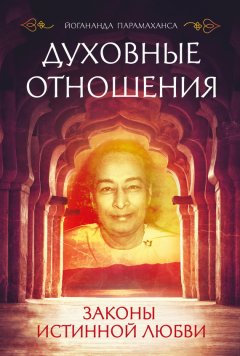 ЙОГАНАНДА ПАРАМАХАНСА

ДУХОВНЫЕ ОТНОШЕНИЯ

ЗАКОНЫ ИСТИННОЙ ЛЮБВИ